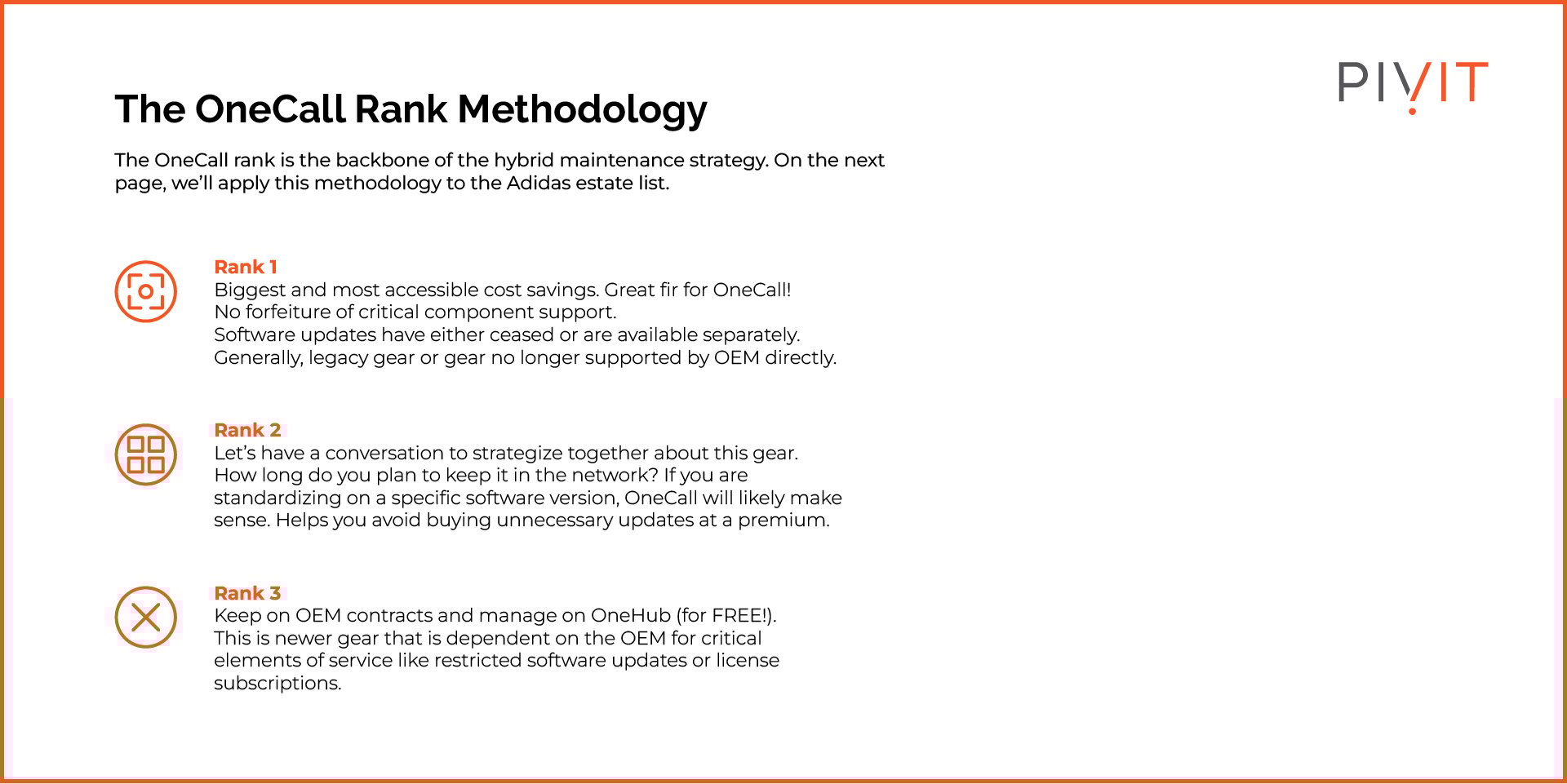 PIVIT

The OneCall Rank Methodology

The OneCall rank is the backbone of the hybrid maintenance strategy. On the next page, we'll apply this methodology to the Adidas estate list.

Rank 1
Biggest and most accessible cost savings. Great fir for OneCall!
No forfeiture of critical component support.
Software updates have either ceased or are available separately.
Generally, legacy gear or gear no longer supported by OEM directly.

Rank 2
Let's have a conversation to strategize together about this gear. How long do you plan to keep it in the network? If you are standardizing on a specific software version, OneCall will likely make sense. Helps you avoid buying unnecessary updates at a premium.

Rank 3
Keep on OEM contracts and manage on OneHub (for FREE!).
This is newer gear that is dependent on the OEM for critical elements of service like restricted software updates or license subscriptions.